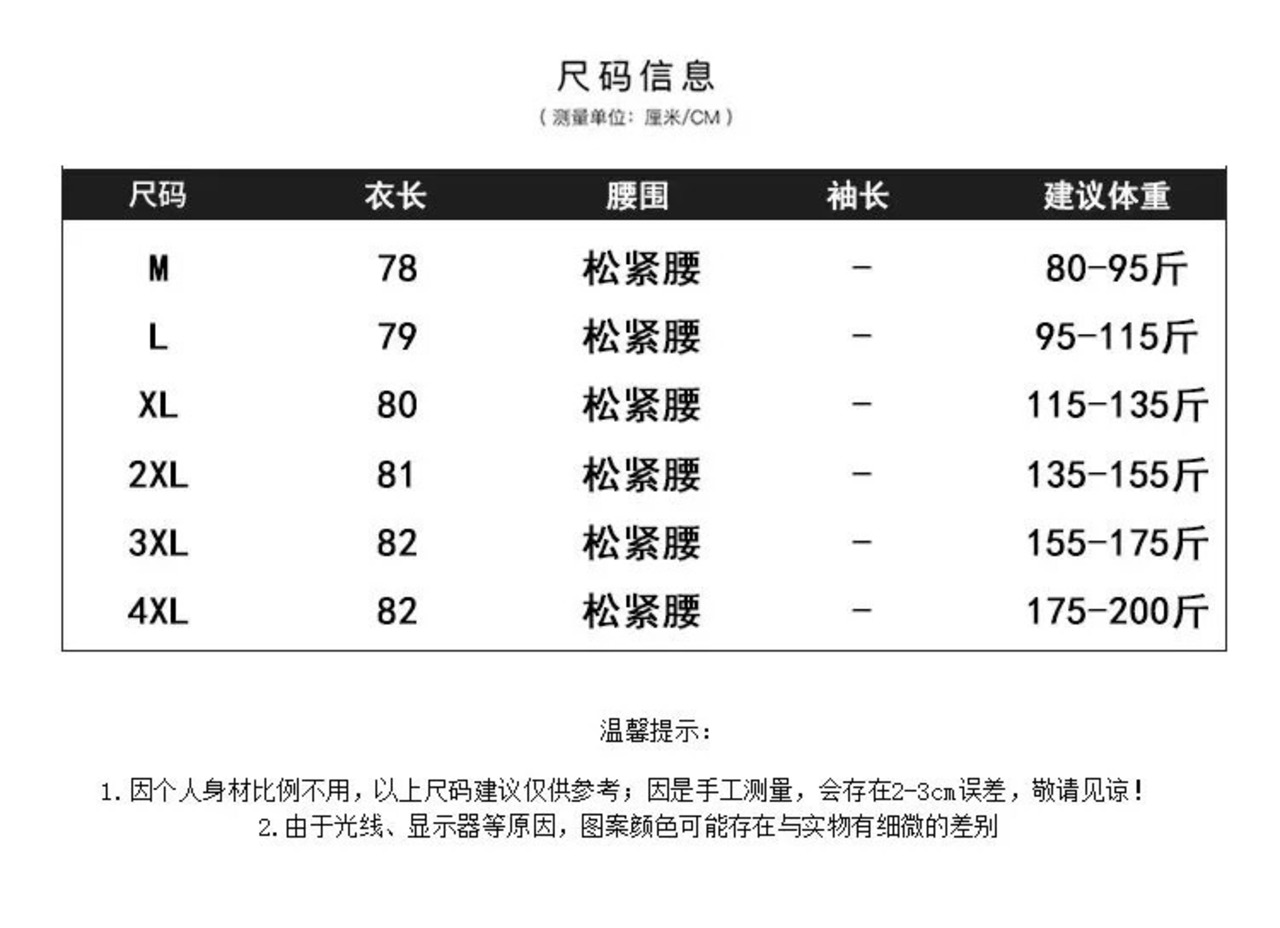 尺码信息

（测量单位：厘米/CM）

| 尺码 | 衣长 | 腰围 | 袖长 | 建议体重 |
|---|---|---|---|---|
| M | 78 | 松紧腰 | - | 80-95斤 |
| L | 79 | 松紧腰 | - | 95-115斤 |
| XL | 80 | 松紧腰 | - | 115-135斤 |
| 2XL | 81 | 松紧腰 | - | 135-155斤 |
| 3XL | 82 | 松紧腰 | - | 155-175斤 |
| 4XL | 82 | 松紧腰 | - | 175-200斤 |

温馨提示：

1.因个人身材比例不用，以上尺码建议仅供参考；因是手工测量，会存在2-3cm误差，敬请见谅！
2.由于光线、显示器等原因，图案颜色可能存在与实物有细微的差别